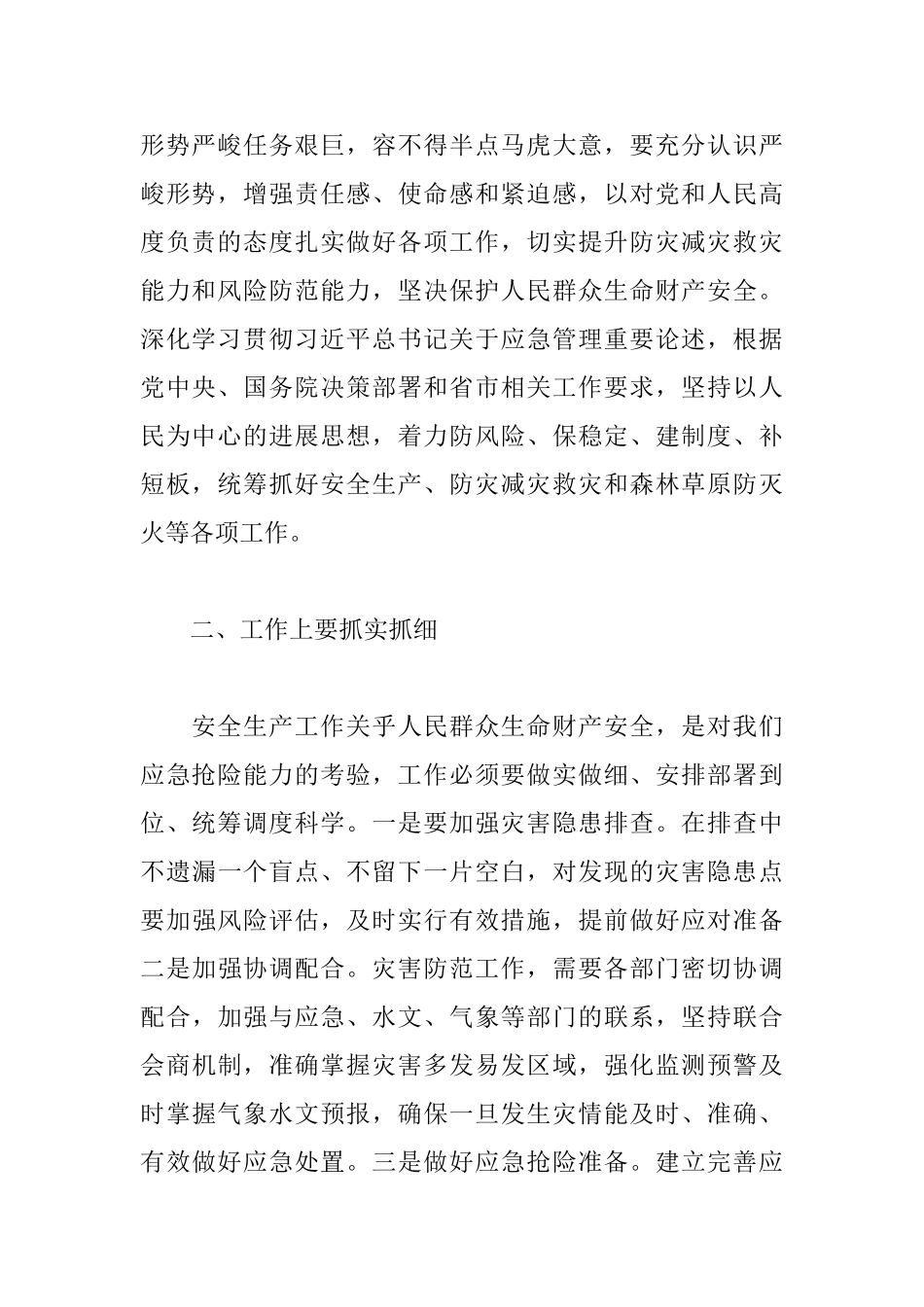 形势严峻任务艰巨，容不得半点马虎大意，要充分认识严峻形势，增强责任感、使命感和紧迫感，以对党和人民高度负责的态度扎实做好各项工作，切实提升防灾减灾救灾能力和风险防范能力，坚决保护人民群众生命财产安全。深化学习贯彻习近平总书记关于应急管理重要论述，根据党中央、国务院决策部署和省市相关工作要求，坚持以人民为中心的进展思想，着力防风险、保稳定、建制度、补短板，统筹抓好安全生产、防灾减灾救灾和森林草原防灭火等各项工作。

二、工作上要抓实抓细

安全生产工作关乎人民群众生命财产安全，是对我们应急抢险能力的考验，工作必须要做实做细、安排部署到位、统筹调度科学。一是要加强灾害隐患排查。在排查中不遗漏一个盲点、不留下一片空白，对发现的灾害隐患点要加强风险评估，及时实行有效措施，提前做好应对准备二是加强协调配合。灾害防范工作，需要各部门密切协调配合，加强与应急、水文、气象等部门的联系，坚持联合会商机制，准确掌握灾害多发易发区域，强化监测预警及时掌握气象水文预报，确保一旦发生灾情能及时、准确、有效做好应急处置。三是做好应急抢险准备。建立完善应